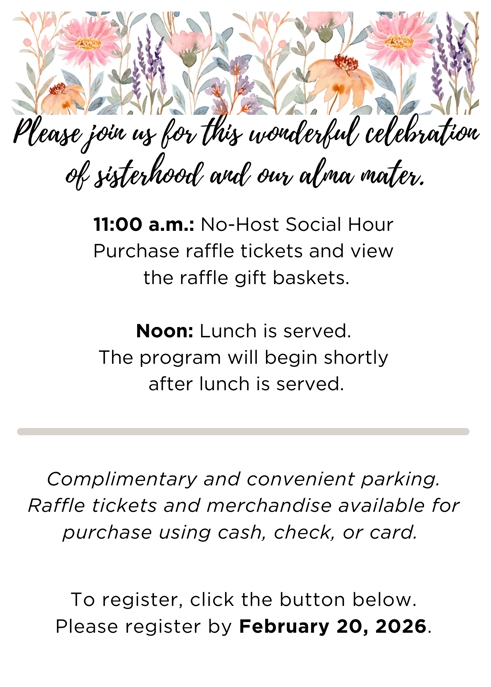 Please join us for this wonderful celebration of sisterhood and our alma mater.

11:00 a.m.: No-Host Social Hour
Purchase raffle tickets and view the raffle gift baskets.

Noon: Lunch is served.
The program will begin shortly after lunch is served.

Complimentary and convenient parking.
Raffle tickets and merchandise available for purchase using cash, check, or card.

To register, click the button below.
Please register by February 20, 2026.